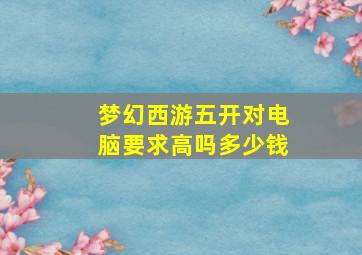 梦幻西游五开对电脑要求高吗多少钱